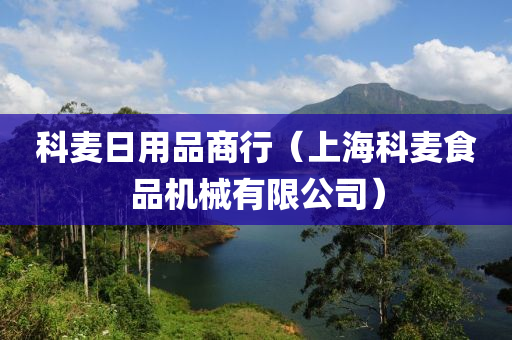 科麦日用品商行（上海科麦食品机械有限公司）